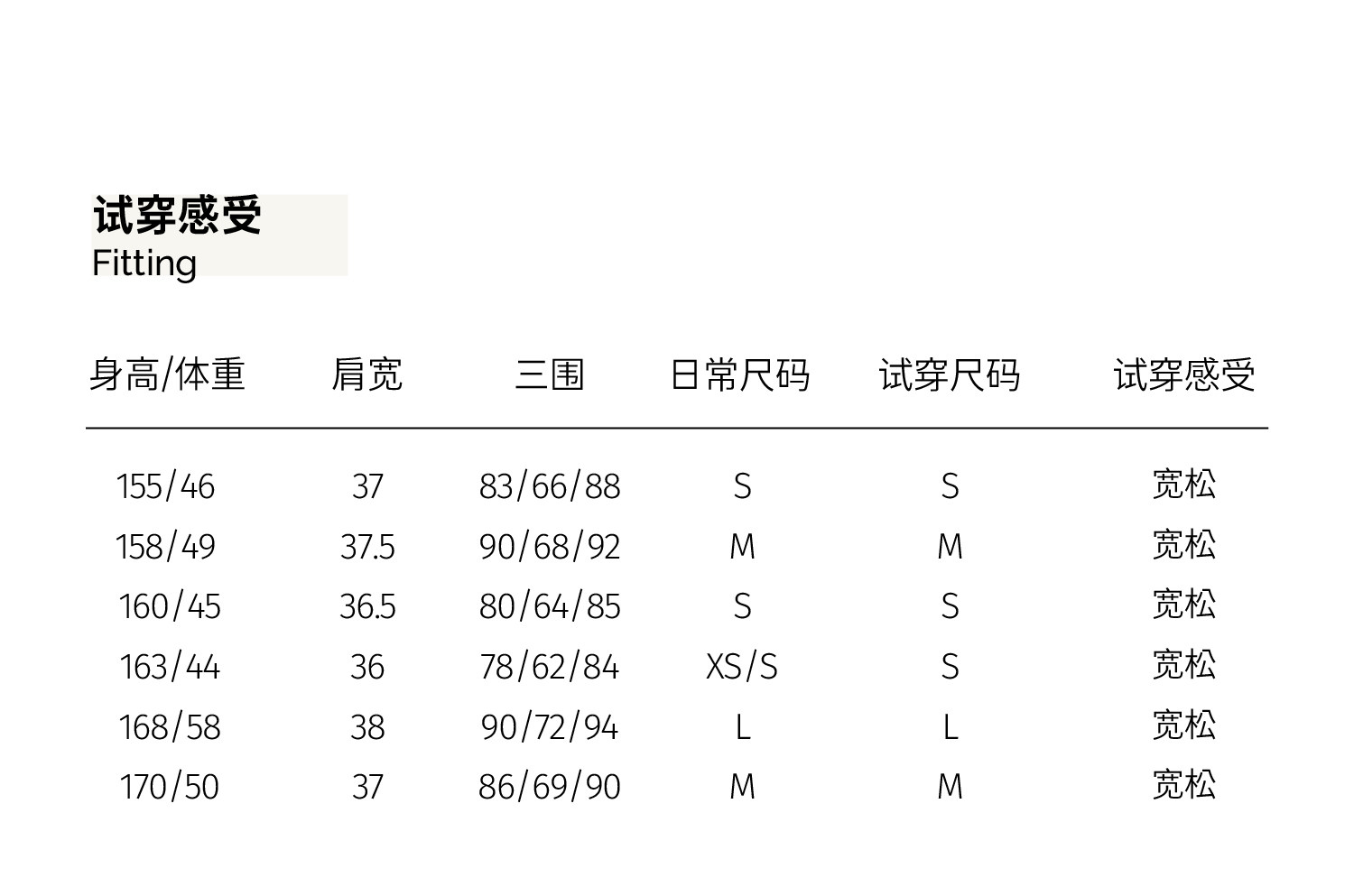 试穿感受
Fitting

| 身高/体重 | 肩宽 | 三围 | 日常尺码 | 试穿尺码 | 试穿感受 |
|---|---|---|---|---|---|
| 155/46 | 37 | 83/66/88 | S | S | 宽松 |
| 158/49 | 37.5 | 90/68/92 | M | M | 宽松 |
| 160/45 | 36.5 | 80/64/85 | S | S | 宽松 |
| 163/44 | 36 | 78/62/84 | XS/S | S | 宽松 |
| 168/58 | 38 | 90/72/94 | L | L | 宽松 |
| 170/50 | 37 | 86/69/90 | M | M | 宽松 |